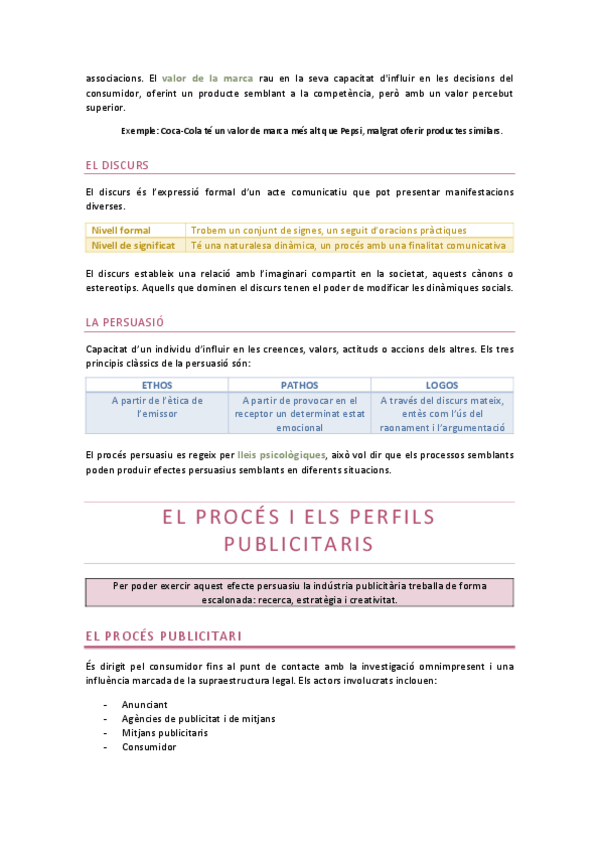 associacions. El valor de la marca rau en la seva capacitat d'influir en les decisions del consumidor, oferint un producte semblant a la competència, però amb un valor percebut superior.

Exemple: Coca-Cola té un valor de marca més alt que Pepsi, malgrat oferir productes similars.

EL DISCURS

El discurs és l'expressió formal d'un acte comunicatiu que pot presentar manifestacions diverses.

| Nivell formal | Trobem un conjunt de signes, un seguit d'oracions pràctiques |
|---|---|
| Nivell de significat | Té una naturalesa dinàmica, un procés amb una finalitat comunicativa |

El discurs estableix una relació amb l'imaginari compartit en la societat, aquests cànons o estereotips. Aquells que dominen el discurs tenen el poder de modificar les dinàmiques socials.

LA PERSUASIÓ

Capacitat d'un individu d'influir en les creences, valors, actituds o accions dels altres. Els tres principis clàssics de la persuasió són:

| ETHOS | PATHOS | LOGOS |
|---|---|---|
| A partir de l'ètica de l'emissor | A partir de provocar en el receptor un determinat estat emocional | A través del discurs mateix, entès com l'ús del raonament i l'argumentació |

El procés persuasiu es regeix per lleis psicològiques, això vol dir que els processos semblants poden produir efectes persuasius semblants en diferents situacions.

EL PROCÉS I ELS PERFILS PUBLICITARIS

Per poder exercir aquest efecte persuasiu la indústria publicitària treballa de forma escalonada: recerca, estratègia i creativitat.

EL PROCÉS PUBLICITARI

És dirigit pel consumidor fins al punt de contacte amb la investigació omnimpresent i una influència marcada de la supraestructura legal. Els actors involucrats inclouen:

- Anunciant
- Agències de publicitat i de mitjans
- Mitjans publicitaris
- Consumidor